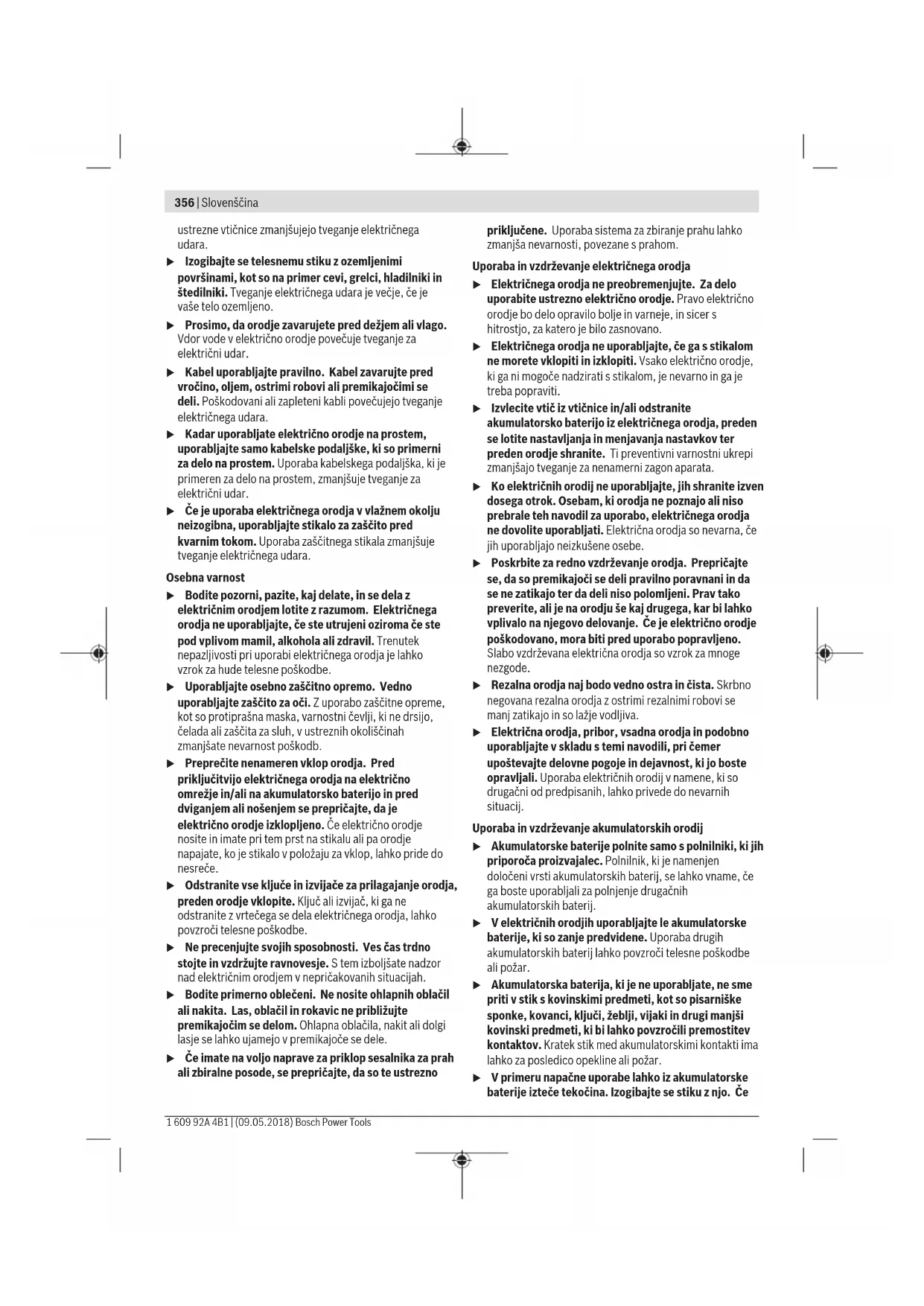 356 | Slovenščina

ustrezne vtičnice zmanjšujejo tveganje električnega udara.

▶ Izogibajte se telesnemu stiku z ozemljenimi površinami, kot so na primer cevi, grelci, hladilniki in štedilniki. Tveganje električnega udara je večje, če je vaše telo ozemljeno.

▶ Prosimo, da orodje zavarujete pred dežjem ali vlago. Vdor vode v električno orodje povečuje tveganje za električni udar.

▶ Kabel uporabljajte pravilno. Kabel zavarujte pred vročino, oljem, ostrimi robovi ali premikajočimi se deli. Poškodovani ali zapleteni kabli povečujejo tveganje električnega udara.

▶ Kadar uporabljate električno orodje na prostem, uporabljajte samo kabelske podaljške, ki so primerni za delo na prostem. Uporaba kabelskega podaljška, ki je primeren za delo na prostem, zmanjšuje tveganje za električni udar.

▶ Če je uporaba električnega orodja v vlažnem okolju neizogibna, uporabljajte stikalo za zaščito pred kvarnim tokom. Uporaba zaščitnega stikala zmanjšuje tveganje električnega udara.

Osebna varnost

▶ Bodite pozorni, pazite, kaj delate, in se dela z električnim orodjem lotite z razumom. Električnega orodja ne uporabljajte, če ste utrujeni oziroma če ste pod vplivom mamil, alkohola ali zdravil. Trenutek nepazljivosti pri uporabi električnega orodja je lahko vzrok za hude telesne poškodbe.

▶ Uporabljajte osebno zaščitno opremo. Vedno uporabljajte zaščito za oči. Z uporabo zaščitne opreme, kot so protiprašna maska, varnostni čevlji, ki ne drsijo, čelada ali zaščita za sluh, v ustreznih okoliščinah zmanjšate nevarnost poškodb.

▶ Preprečite nenameren vklop orodja. Pred priključitvijo električnega orodja na električno omrežje in/ali na akumulatorsko baterijo in pred dviganjem ali nošenjem se prepričajte, da je električno orodje izklopljeno. Če električno orodje nosite in imate pri tem prst na stikalu ali pa orodje napajate, ko je stikalo v položaju za vklop, lahko pride do nesreče.

▶ Odstranite vse ključe in izvijače za prilagajanje orodja, preden orodje vklopite. Ključ ali izvijač, ki ga ne odstranite z vrtečega se dela električnega orodja, lahko povzroči telesne poškodbe.

▶ Ne precenjujte svojih sposobnosti. Ves čas trdno stojte in vzdržujte ravnovesje. S tem izboljšate nadzor nad električnim orodjem v nepričakovanih situacijah.

▶ Bodite primerno oblečeni. Ne nosite ohlapnih oblačil ali nakita. Las, oblačil in rokavic ne približujte premikajočim se delom. Ohlapna oblačila, nakit ali dolgi lasje se lahko ujamejo v premikajoče se dele.

▶ Če imate na voljo naprave za priklop sesalnika za prah ali zbiralne posode, se prepričajte, da so te ustrezno priključene. Uporaba sistema za zbiranje prahu lahko zmanjša nevarnosti, povezane s prahom.

Uporaba in vzdrževanje električnega orodja

▶ Električnega orodja ne preobremenjujte. Za delo uporabite ustrezno električno orodje. Pravo električno orodje bo delo opravilo bolje in varneje, in sicer s hitrostjo, za katero je bilo zasnovano.

▶ Električnega orodja ne uporabljajte, če ga s stikalom ne morete vklopiti in izklopiti. Vsako električno orodje, ki ga ni mogoče nadzirati s stikalom, je nevarno in ga je treba popraviti.

▶ Izvlecite vtič iz vtičnice in/ali odstranite akumulatorsko baterijo iz električnega orodja, preden se lotite nastavljanja in menjavanja nastavkov ter preden orodje shranite. Ti preventivni varnostni ukrepi zmanjšajo tveganje za nenamerni zagon aparata.

▶ Ko električnih orodij ne uporabljajte, jih shranite izven dosega otrok. Osebam, ki orodja ne poznajo ali niso prebrale teh navodil za uporabo, električnega orodja ne dovolite uporabljati. Električna orodja so nevarna, če jih uporabljajo neizkušene osebe.

▶ Poskrbite za redno vzdrževanje orodja. Prepričajte se, da so premikajoči se deli pravilno poravnani in da se ne zatikajo ter da deli niso polomljeni. Prav tako preverite, ali je na orodju še kaj drugega, kar bi lahko vplivalo na njegovo delovanje. Če je električno orodje poškodovano, mora biti pred uporabo popravljeno. Slabo vzdrževana električna orodja so vzrok za mnoge nezgode.

▶ Rezalna orodja naj bodo vedno ostra in čista. Skrbno negovana rezalna orodja z ostrimi rezalnimi robovi se manj zatikajo in so lažje vodljiva.

▶ Električna orodja, pribor, vsadna orodja in podobno uporabljajte v skladu s temi navodili, pri čemer upoštevajte delovne pogoje in dejavnost, ki jo boste opravljali. Uporaba električnih orodij v namene, ki so drugačni od predpisanih, lahko privede do nevarnih situacij.

Uporaba in vzdrževanje akumulatorskih orodij

▶ Akumulatorske baterije polnite samo s polnilniki, ki jih priporoča proizvajalec. Polnilnik, ki je namenjen določeni vrsti akumulatorskih baterij, se lahko vname, če ga boste uporabljali za polnjenje drugačnih akumulatorskih baterij.

▶ V električnih orodjih uporabljajte le akumulatorske baterije, ki so zanje predvidene. Uporaba drugih akumulatorskih baterij lahko povzroči telesne poškodbe ali požar.

▶ Akumulatorska baterija, ki je ne uporabljate, ne sme priti v stik s kovinskimi predmeti, kot so pisarniške sponke, kovanci, ključi, žeblji, vijaki in drugi manjši kovinski predmeti, ki bi lahko povzročili premostitev kontaktov. Kratek stik med akumulatorskimi kontakti ima lahko za posledico opekline ali požar.

▶ V primeru napačne uporabe lahko iz akumulatorske baterije izteče tekočina. Izogibajte se stiku z njo. Če

1 609 92A 4B1 | (09.05.2018) Bosch Power Tools